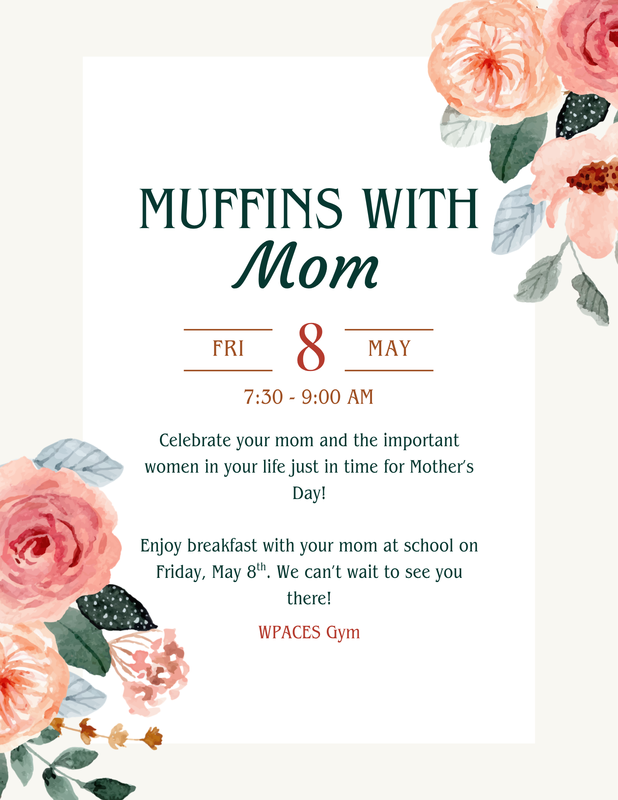 MUFFINS WITH
Mom

FRI 8 MAY

7:30 - 9:00 AM

Celebrate your mom and the important women in your life just in time for Mother's Day!

Enjoy breakfast with your mom at school on Friday, May 8$^{th}$. We can't wait to see you there!

WPACES Gym